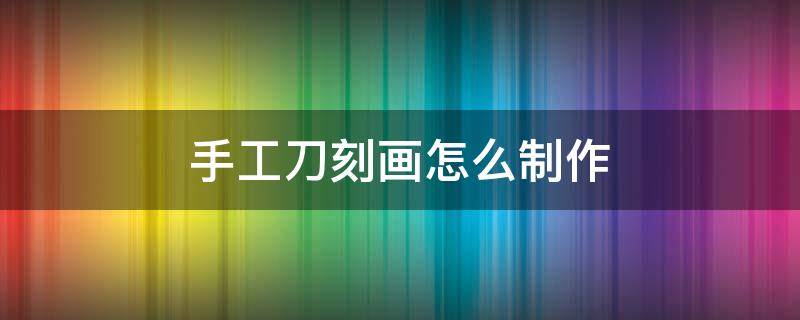 手工刀刻画怎么制作